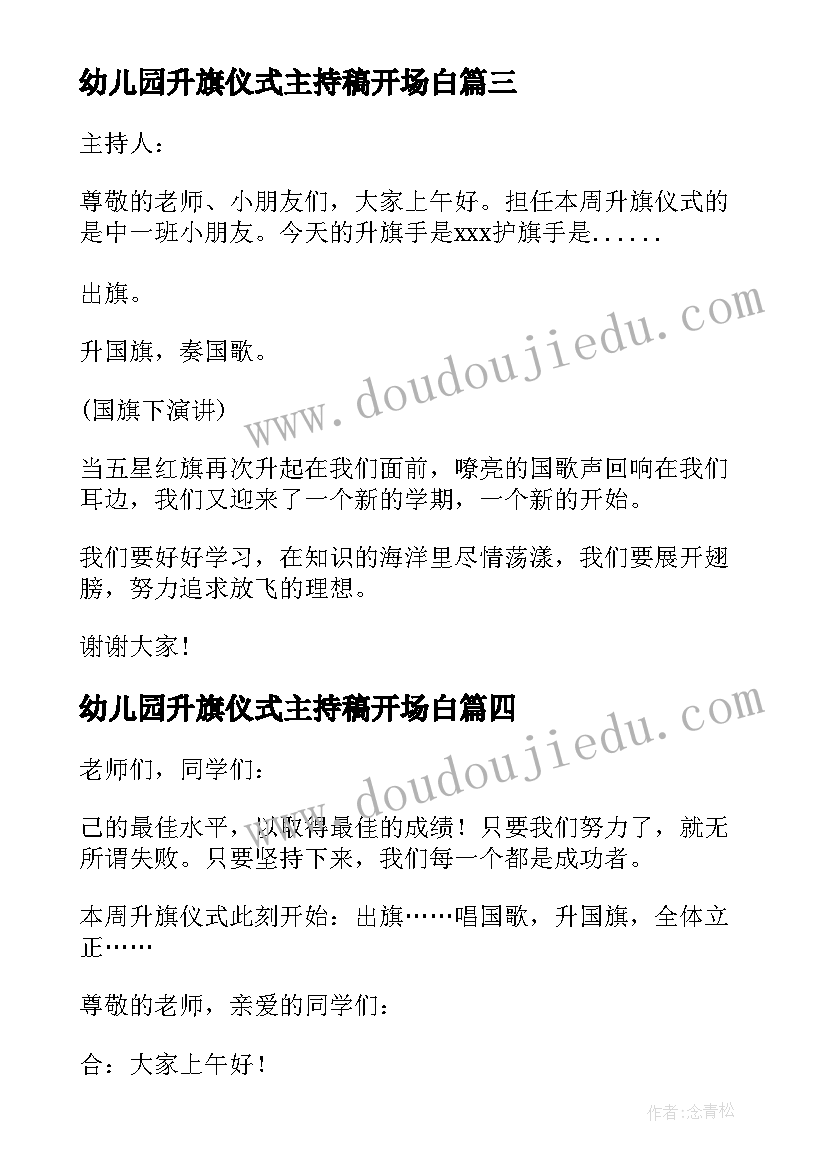 幼儿园升旗仪式主持稿开场白篇三

主持人：

尊敬的老师、小朋友们，大家上午好。担任本周升旗仪式的是中一班小朋友。今天的升旗手是xxx护旗手是......

出旗。

升国旗，奏国歌。

(国旗下演讲)

当五星红旗再次升起在我们面前，嘹亮的国歌声回响在我们耳边，我们又迎来了一个新的学期，一个新的开始。

我们要好好学习，在知识的海洋里尽情荡漾，我们要展开翅膀，努力追求放飞的理想。

谢谢大家！

幼儿园升旗仪式主持稿开场白篇四

老师们，同学们：

己的最佳水平，以取得最佳的成绩！只要我们努力了，就无所谓失败。只要坚持下来，我们每一个都是成功者。

本周升旗仪式此刻开始：出旗……唱国歌，升国旗，全体立正……

尊敬的老师，亲爱的同学们：

合：大家上午好！

www.doudoujiedu.com

www.doudoujiedu.com

作者:念青松